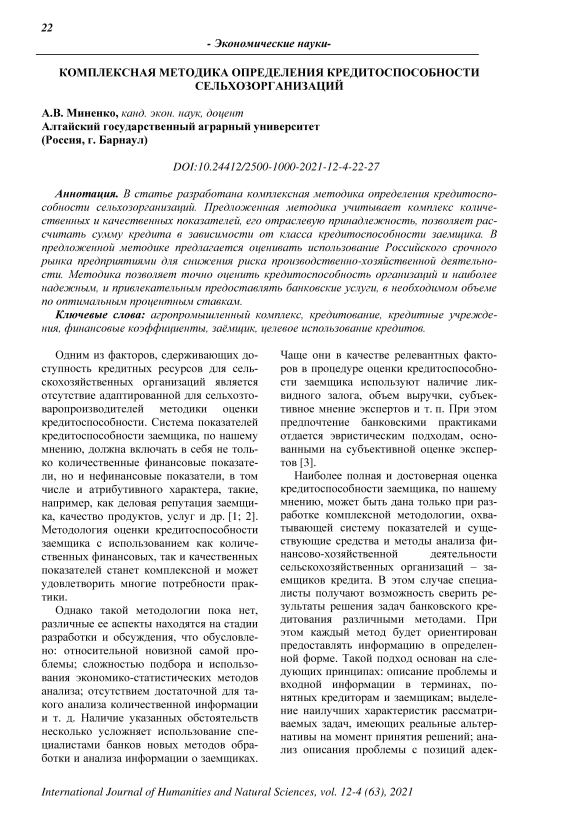 22

- Экономические науки-

КОМПЛЕКСНАЯ МЕТОДИКА ОПРЕДЕЛЕНИЯ КРЕДИТОСПОСОБНОСТИ СЕЛЬХОЗОРГАНИЗАЦИЙ

А.В. Миненко, канд. экон. наук, доцент
Алтайский государственный аграрный университет
(Россия, г. Барнаул)

DOI:10.24412/2500-1000-2021-12-4-22-27

Аннотация. В статье разработана комплексная методика определения кредитоспособности сельхозорганизаций. Предложенная методика учитывает комплекс количественных и качественных показателей, его отраслевую принадлежность, позволяет рассчитать сумму кредита в зависимости от класса кредитоспособности заемщика. В предложенной методике предлагается оценивать использование Российского срочного рынка предприятиями для снижения риска производственно-хозяйственной деятельности. Методика позволяет точно оценить кредитоспособность организаций и наиболее надежным, и привлекательным предоставлять банковские услуги, в необходимом объеме по оптимальным процентным ставкам.

Ключевые слова: агропромышленный комплекс, кредитование, кредитные учреждения, финансовые коэффициенты, заёмщик, целевое использование кредитов.

Одним из факторов, сдерживающих доступность кредитных ресурсов для сельскохозяйственных организаций является отсутствие адаптированной для сельхозтоваропроизводителей методики оценки кредитоспособности. Система показателей кредитоспособности заемщика, по нашему мнению, должна включать в себя не только количественные финансовые показатели, но и нефинансовые показатели, в том числе и атрибутивного характера, такие, например, как деловая репутация заемщика, качество продуктов, услуг и др. [1; 2]. Методология оценки кредитоспособности заемщика с использованием как количественных финансовых, так и качественных показателей станет комплексной и может удовлетворить многие потребности практики.

Однако такой методологии пока нет, различные ее аспекты находятся на стадии разработки и обсуждения, что обусловлено: относительной новизной самой проблемы; сложностью подбора и использования экономико-статистических методов анализа; отсутствием достаточной для такого анализа количественной информации и т. д. Наличие указанных обстоятельств несколько усложняет использование специалистами банков новых методов обработки и анализа информации о заемщиках.

Чаще они в качестве релевантных факторов в процедуре оценки кредитоспособности заемщика используют наличие ликвидного залога, объем выручки, субъективное мнение экспертов и т. п. При этом предпочтение банковскими практиками отдается эвристическим подходам, основанными на субъективной оценке экспертов [3].

Наиболее полная и достоверная оценка кредитоспособности заемщика, по нашему мнению, может быть дана только при разработке комплексной методологии, охватывающей систему показателей и существующие средства и методы анализа финансово-хозяйственной деятельности сельскохозяйственных организаций – заемщиков кредита. В этом случае специалисты получают возможность сверить результаты решения задач банковского кредитования различными методами. При этом каждый метод будет ориентирован предоставлять информацию в определенной форме. Такой подход основан на следующих принципах: описание проблемы и входной информации в терминах, понятных кредиторам и заемщикам; выделение наилучших характеристик рассматриваемых задач, имеющих реальные альтернативы на момент принятия решений; анализ описания проблемы с позиций адек-

International Journal of Humanities and Natural Sciences, vol. 12-4 (63), 2021